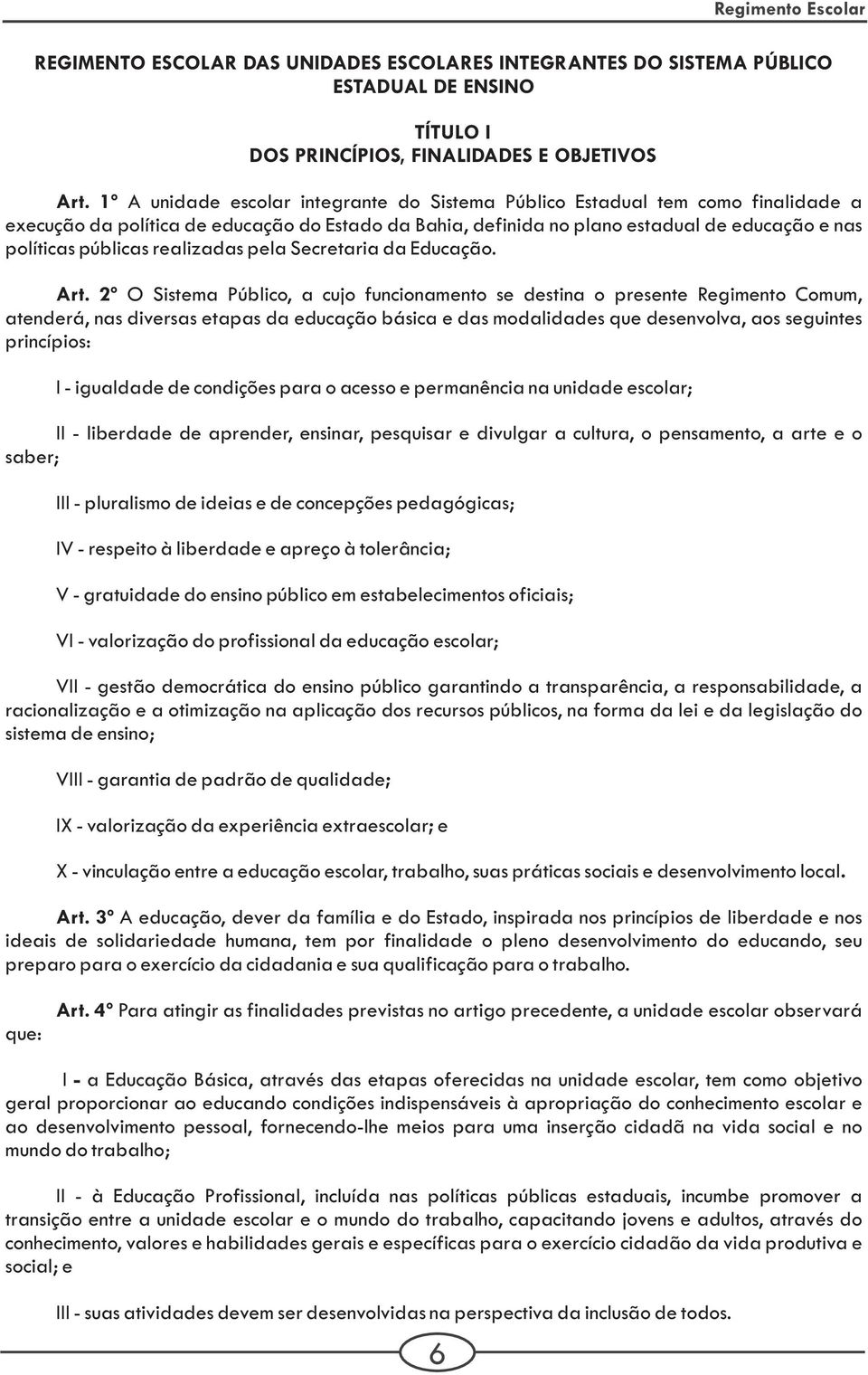 Regimento Escolar

REGIMENTO ESCOLAR DAS UNIDADES ESCOLARES INTEGRANTES DO SISTEMA PÚBLICO ESTADUAL DE ENSINO

TÍTULO I
DOS PRINCÍPIOS, FINALIDADES E OBJETIVOS

Art. 1º A unidade escolar integrante do Sistema Público Estadual tem como finalidade a execução da política de educação do Estado da Bahia, definida no plano estadual de educação e nas políticas públicas realizadas pela Secretaria da Educação.

Art. 2º O Sistema Público, a cujo funcionamento se destina o presente Regimento Comum, atenderá, nas diversas etapas da educação básica e das modalidades que desenvolva, aos seguintes princípios:

I - igualdade de condições para o acesso e permanência na unidade escolar;

II - liberdade de aprender, ensinar, pesquisar e divulgar a cultura, o pensamento, a arte e o saber;

III - pluralismo de ideias e de concepções pedagógicas;

IV - respeito à liberdade e apreço à tolerância;

V - gratuidade do ensino público em estabelecimentos oficiais;

VI - valorização do profissional da educação escolar;

VII - gestão democrática do ensino público garantindo a transparência, a responsabilidade, a racionalização e a otimização na aplicação dos recursos públicos, na forma da lei e da legislação do sistema de ensino;

VIII - garantia de padrão de qualidade;

IX - valorização da experiência extraescolar; e

X - vinculação entre a educação escolar, trabalho, suas práticas sociais e desenvolvimento local.

Art. 3º A educação, dever da família e do Estado, inspirada nos princípios de liberdade e nos ideais de solidariedade humana, tem por finalidade o pleno desenvolvimento do educando, seu preparo para o exercício da cidadania e sua qualificação para o trabalho.

Art. 4º Para atingir as finalidades previstas no artigo precedente, a unidade escolar observará que:

I - a Educação Básica, através das etapas oferecidas na unidade escolar, tem como objetivo geral proporcionar ao educando condições indispensáveis à apropriação do conhecimento escolar e ao desenvolvimento pessoal, fornecendo-lhe meios para uma inserção cidadã na vida social e no mundo do trabalho;

II - à Educação Profissional, incluída nas políticas públicas estaduais, incumbe promover a transição entre a unidade escolar e o mundo do trabalho, capacitando jovens e adultos, através do conhecimento, valores e habilidades gerais e específicas para o exercício cidadão da vida produtiva e social; e

III - suas atividades devem ser desenvolvidas na perspectiva da inclusão de todos.

6